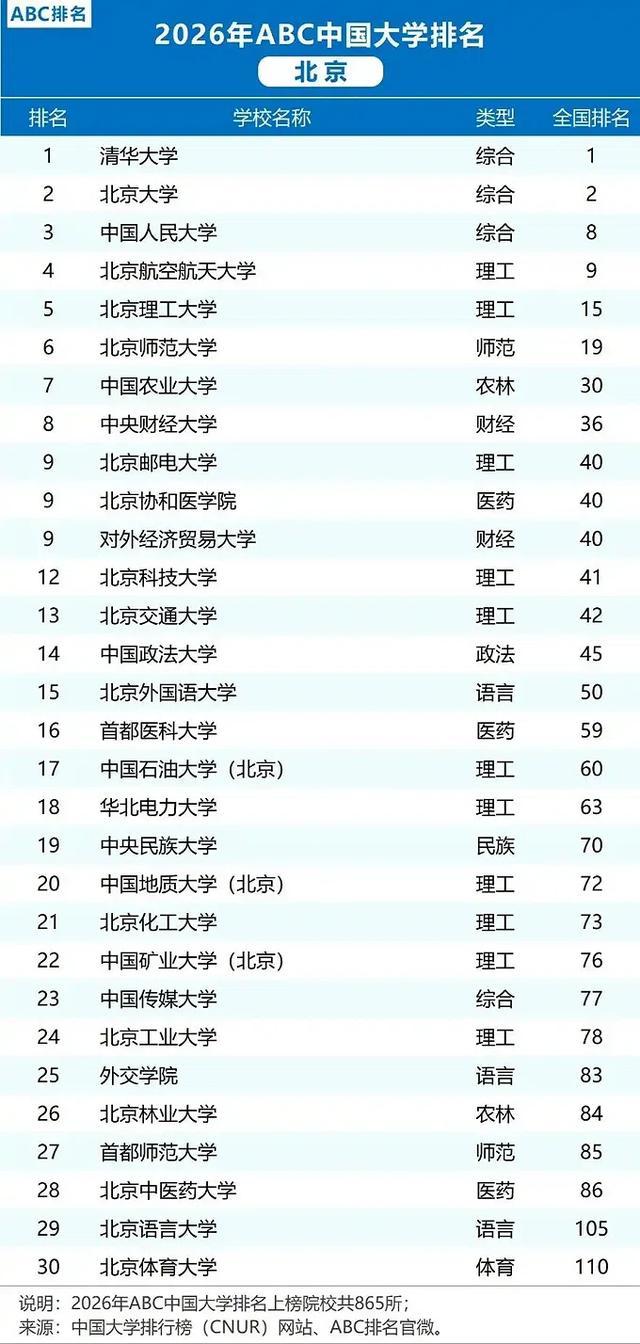 ABC排名

2026年ABC中国大学排名

北京

| 排名 | 学校名称 | 类型 | 全国排名 |
|---|---|---|---|
| 1 | 清华大学 | 综合 | 1 |
| 2 | 北京大学 | 综合 | 2 |
| 3 | 中国人民大学 | 综合 | 8 |
| 4 | 北京航空航天大学 | 理工 | 9 |
| 5 | 北京理工大学 | 理工 | 15 |
| 6 | 北京师范大学 | 师范 | 19 |
| 7 | 中国农业大学 | 农林 | 30 |
| 8 | 中央财经大学 | 财经 | 36 |
| 9 | 北京邮电大学 | 理工 | 40 |
| 9 | 北京协和医学院 | 医药 | 40 |
| 9 | 对外经济贸易大学 | 财经 | 40 |
| 12 | 北京科技大学 | 理工 | 41 |
| 13 | 北京交通大学 | 理工 | 42 |
| 14 | 中国政法大学 | 政法 | 45 |
| 15 | 北京外国语大学 | 语言 | 50 |
| 16 | 首都医科大学 | 医药 | 59 |
| 17 | 中国石油大学（北京） | 理工 | 60 |
| 18 | 华北电力大学 | 理工 | 63 |
| 19 | 中央民族大学 | 民族 | 70 |
| 20 | 中国地质大学（北京） | 理工 | 72 |
| 21 | 北京化工大学 | 理工 | 73 |
| 22 | 中国矿业大学（北京） | 理工 | 76 |
| 23 | 中国传媒大学 | 综合 | 77 |
| 24 | 北京工业大学 | 理工 | 78 |
| 25 | 外交学院 | 语言 | 83 |
| 26 | 北京林业大学 | 农林 | 84 |
| 27 | 首都师范大学 | 师范 | 85 |
| 28 | 北京中医药大学 | 医药 | 86 |
| 29 | 北京语言大学 | 语言 | 105 |
| 30 | 北京体育大学 | 体育 | 110 |

说明：2026年ABC中国大学排名上榜院校共865所；
来源：中国大学排行榜（CNUR）网站、ABC排名官微。